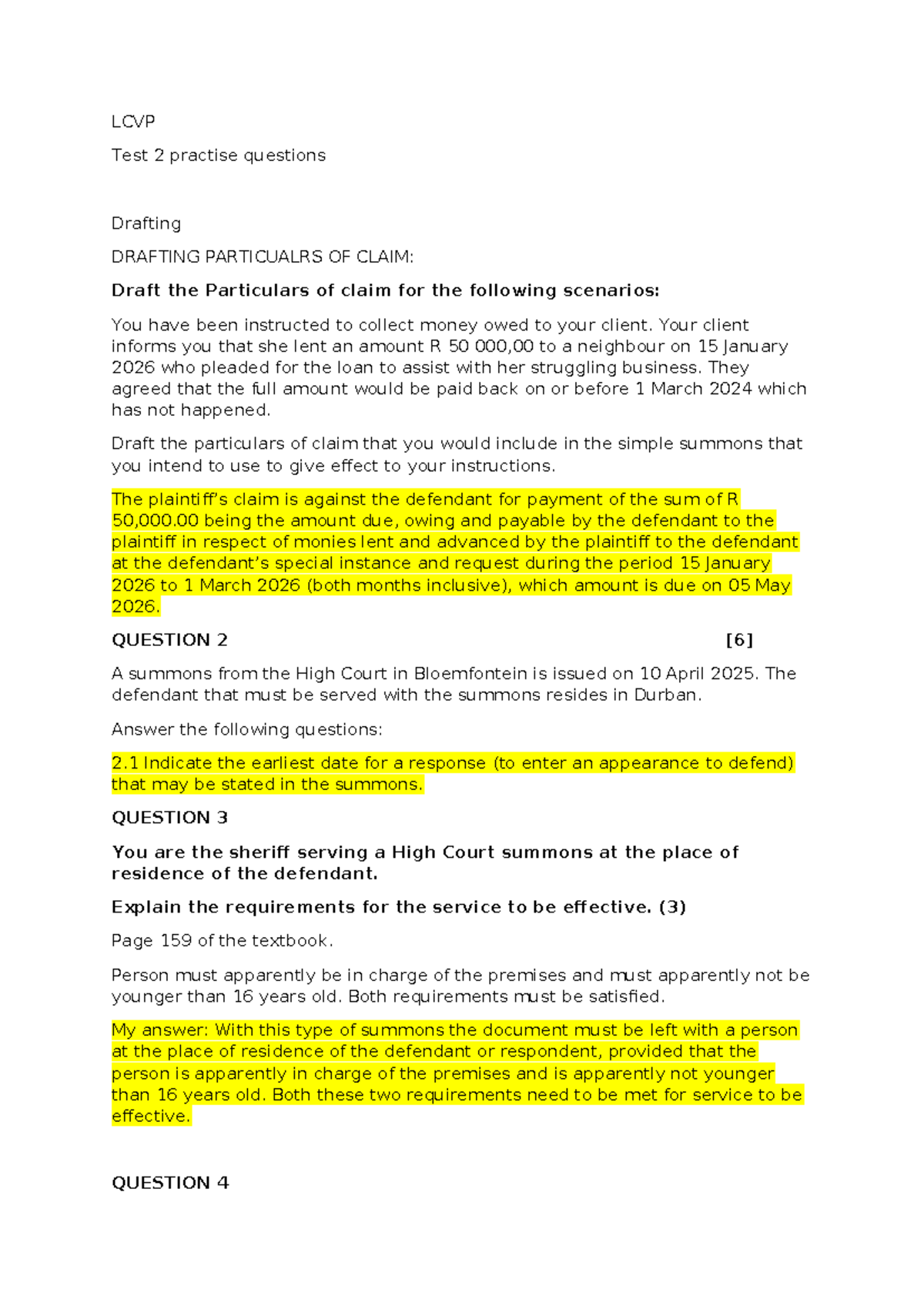 LCVP

Test 2 practise questions

Drafting

DRAFTING PARTICUALRS OF CLAIM:

Draft the Particulars of claim for the following scenarios:

You have been instructed to collect money owed to your client. Your client informs you that she lent an amount R 50 000,00 to a neighbour on 15 January 2026 who pleaded for the loan to assist with her struggling business. They agreed that the full amount would be paid back on or before 1 March 2024 which has not happened.

Draft the particulars of claim that you would include in the simple summons that you intend to use to give effect to your instructions.

The plaintiff's claim is against the defendant for payment of the sum of R 50,000.00 being the amount due, owing and payable by the defendant to the plaintiff in respect of monies lent and advanced by the plaintiff to the defendant at the defendant's special instance and request during the period 15 January 2026 to 1 March 2026 (both months inclusive), which amount is due on 05 May 2026.

QUESTION 2 [6]

A summons from the High Court in Bloemfontein is issued on 10 April 2025. The defendant that must be served with the summons resides in Durban.

Answer the following questions:

2.1 Indicate the earliest date for a response (to enter an appearance to defend) that may be stated in the summons.

QUESTION 3

You are the sheriff serving a High Court summons at the place of residence of the defendant.

Explain the requirements for the service to be effective. (3)

Page 159 of the textbook.

Person must apparently be in charge of the premises and must apparently not be younger than 16 years old. Both requirements must be satisfied.

My answer: With this type of summons the document must be left with a person at the place of residence of the defendant or respondent, provided that the person is apparently in charge of the premises and is apparently not younger than 16 years old. Both these two requirements need to be met for service to be effective.

QUESTION 4